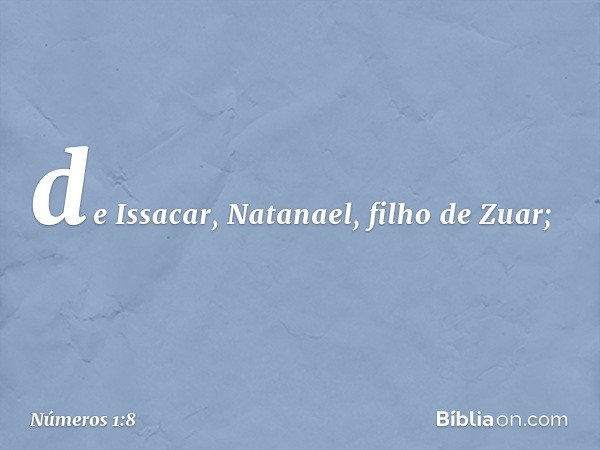 de Issacar, Natanael, filho de Zuar;

Números 1:8

Bíbliaon.com